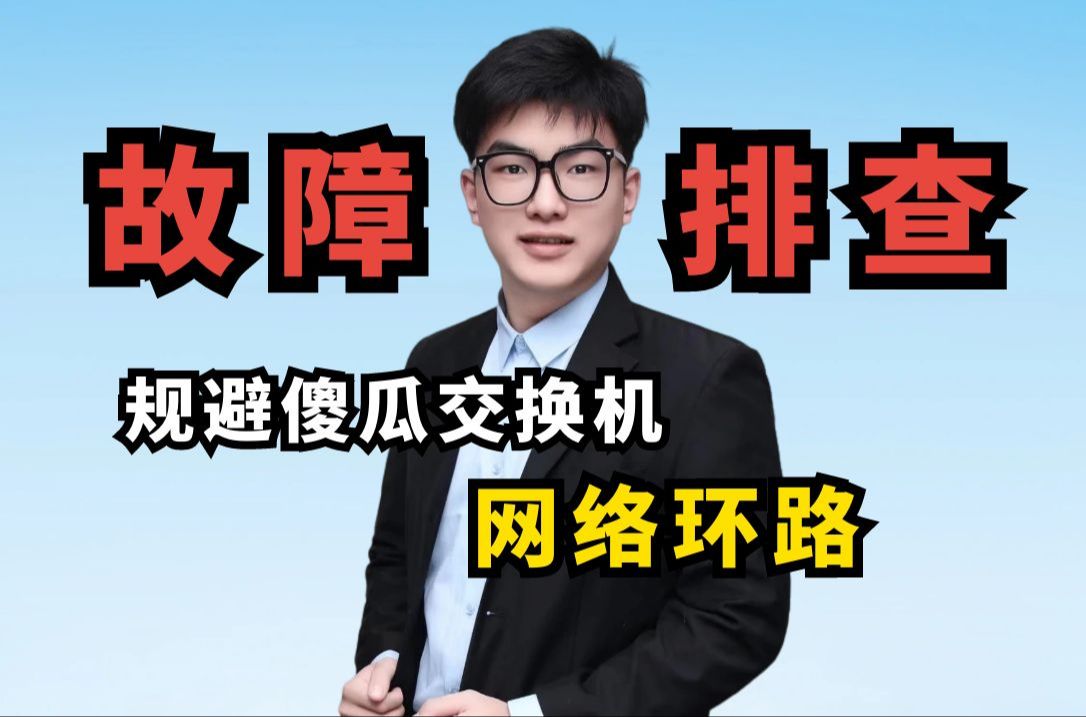 故障 排查

规避傻瓜交换机

网络环路